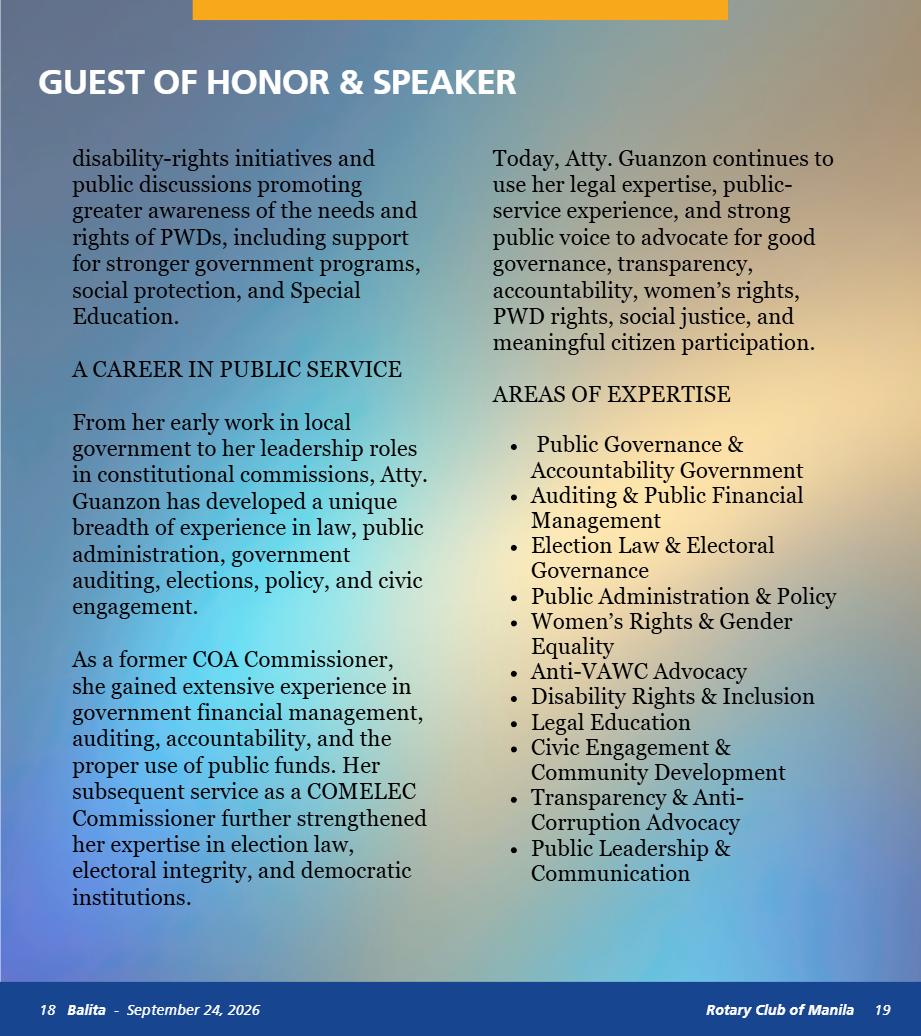 GUEST OF HONOR & SPEAKER

disability-rights initiatives and public discussions promoting greater awareness of the needs and rights of PWDs, including support for stronger government programs, social protection, and Special Education.

A CAREER IN PUBLIC SERVICE

From her early work in local government to her leadership roles in constitutional commissions, Atty. Guanzon has developed a unique breadth of experience in law, public administration, government auditing, elections, policy, and civic engagement.

As a former COA Commissioner, she gained extensive experience in government financial management, auditing, accountability, and the proper use of public funds. Her subsequent service as a COMELEC Commissioner further strengthened her expertise in election law, electoral integrity, and democratic institutions.

Today, Atty. Guanzon continues to use her legal expertise, public-service experience, and strong public voice to advocate for good governance, transparency, accountability, women's rights, PWD rights, social justice, and meaningful citizen participation.

AREAS OF EXPERTISE

• Public Governance & Accountability Government
• Auditing & Public Financial Management
• Election Law & Electoral Governance
• Public Administration & Policy
• Women's Rights & Gender Equality
• Anti-VAWC Advocacy
• Disability Rights & Inclusion
• Legal Education
• Civic Engagement & Community Development
• Transparency & Anti-Corruption Advocacy
• Public Leadership & Communication

18 Balita - September 24, 2026

Rotary Club of Manila 19